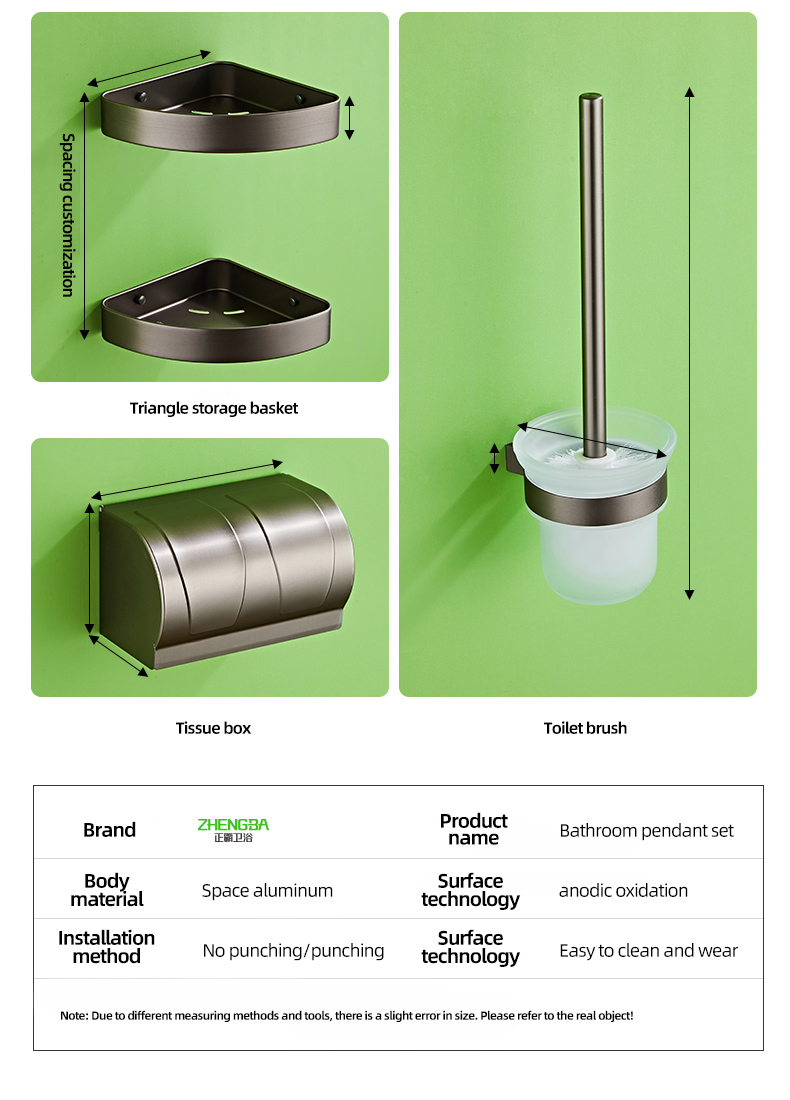 Spacing customization

Triangle storage basket

Tissue box

Toilet brush

| Brand | ZHENGBA 正霸卫浴 | Product name | Bathroom pendant set |
|---|---|---|---|
| Body material | Space aluminum | Surface technology | anodic oxidation |
| Installation method | No punching/punching | Surface technology | Easy to clean and wear |

Note: Due to different measuring methods and tools, there is a slight error in size. Please refer to the real object!